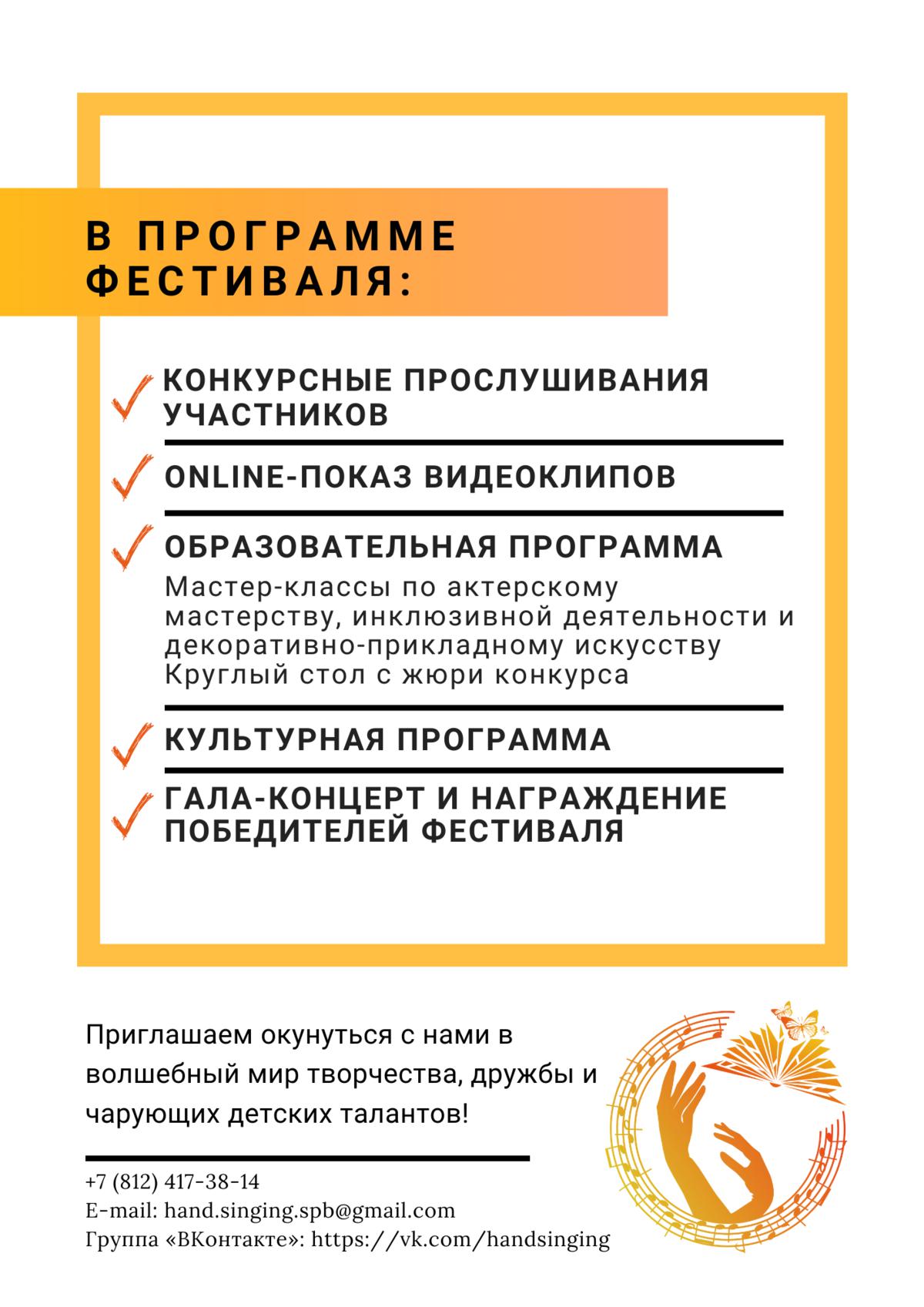 В ПРОГРАММЕ ФЕСТИВАЛЯ:

КОНКУРСНЫЕ ПРОСЛУШИВАНИЯ УЧАСТНИКОВ

ONLINE-ПОКАЗ ВИДЕОКЛИПОВ

ОБРАЗОВАТЕЛЬНАЯ ПРОГРАММА

Мастер-классы по актерскому мастерству, инклюзивной деятельности и декоративно-прикладному искусству
Круглый стол с жюри конкурса

КУЛЬТУРНАЯ ПРОГРАММА

ГАЛА-КОНЦЕРТ И НАГРАЖДЕНИЕ ПОБЕДИТЕЛЕЙ ФЕСТИВАЛЯ

Приглашаем окунуться с нами в волшебный мир творчества, дружбы и чарующих детских талантов!

+7 (812) 417-38-14
E-mail: hand.singing.spb@gmail.com
Группа «ВКонтакте»: https://vk.com/handsinging